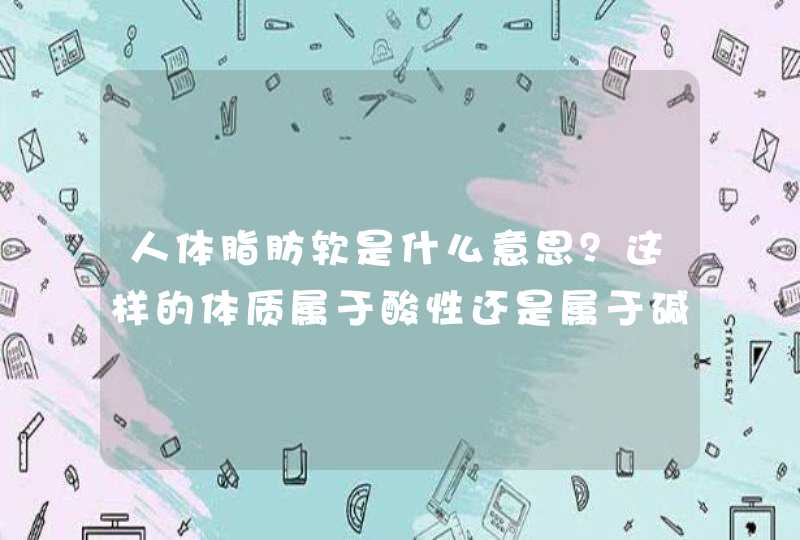 人体脂肪软是什么意思？这样的体质属于酸性还是属于碱

STATIONERY